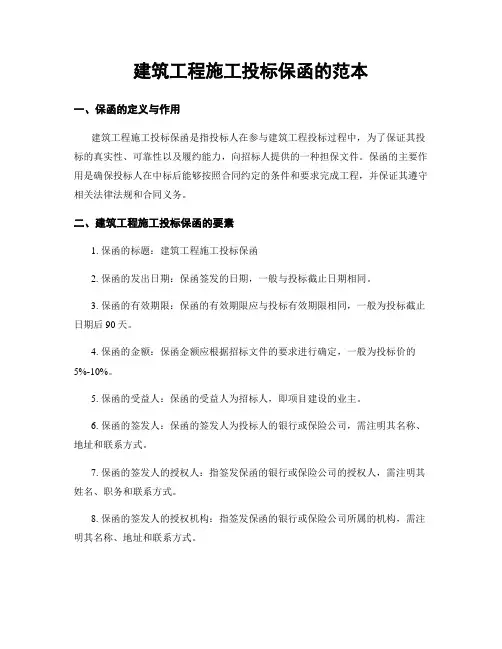 建筑工程施工投标保函的范本

一、保函的定义与作用

建筑工程施工投标保函是指投标人在参与建筑工程投标过程中，为了保证其投标的真实性、可靠性以及履约能力，向招标人提供的一种担保文件。保函的主要作用是确保投标人在中标后能够按照合同约定的条件和要求完成工程，并保证其遵守相关法律法规和合同义务。

二、建筑工程施工投标保函的要素

1. 保函的标题：建筑工程施工投标保函

2. 保函的发出日期：保函签发的日期，一般与投标截止日期相同。

3. 保函的有效期限：保函的有效期限应与投标有效期限相同，一般为投标截止日期后 90 天。

4. 保函的金额：保函金额应根据招标文件的要求进行确定，一般为投标价的 5%-10%。

5. 保函的受益人：保函的受益人为招标人，即项目建设的业主。

6. 保函的签发人：保函的签发人为投标人的银行或保险公司，需注明其名称、地址和联系方式。

7. 保函的签发人的授权人：指签发保函的银行或保险公司的授权人，需注明其姓名、职务和联系方式。

8. 保函的签发人的授权机构：指签发保函的银行或保险公司所属的机构，需注明其名称、地址和联系方式。